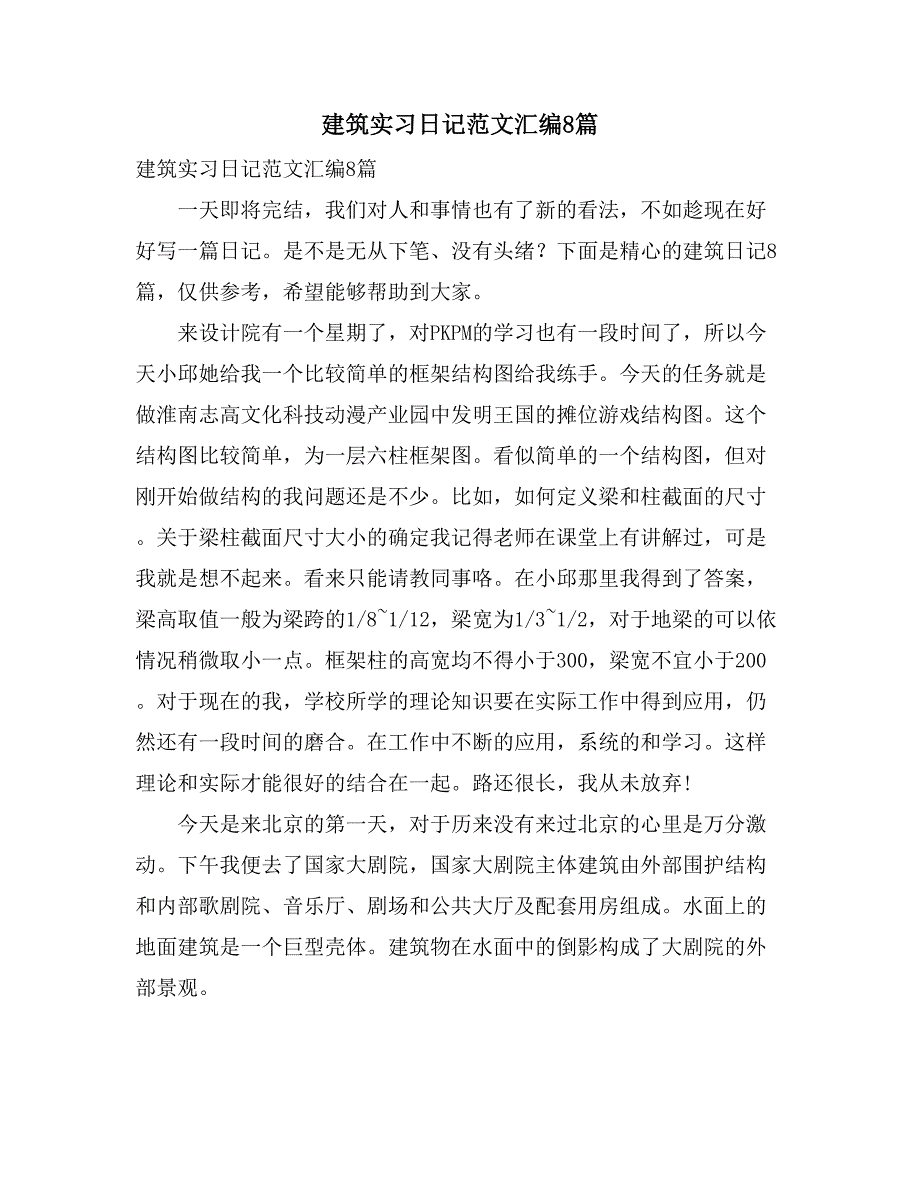 建筑实习日记范文汇编8篇

建筑实习日记范文汇编8篇

一天即将完结，我们对人和事情也有了新的看法，不如趁现在好好写一篇日记。是不是无从下笔、没有头绪？下面是精心的建筑日记8篇，仅供参考，希望能够帮助到大家。

来设计院有一个星期了，对PKPM的学习也有一段时间了，所以今天小邱她给我一个比较简单的框架结构图给我练手。今天的任务就是做淮南志高文化科技动漫产业园中发明王国的摊位游戏结构图。这个结构图比较简单，为一层六柱框架图。看似简单的一个结构图，但对刚开始做结构的我问题还是不少。比如，如何定义梁和柱截面的尺寸。关于梁柱截面尺寸大小的确定我记得老师在课堂上有讲解过，可是我就是想不起来。看来只能请教同事咯。在小邱那里我得到了答案，梁高取值一般为梁跨的1/8~1/12，梁宽为1/3~1/2，对于地梁的可以依情况稍微取小一点。框架柱的高宽均不得小于300，梁宽不宜小于200。对于现在的我，学校所学的理论知识要在实际工作中得到应用，仍然还有一段时间的磨合。在工作中不断的应用，系统的和学习。这样理论和实际才能很好的结合在一起。路还很长，我从未放弃!

今天是来北京的第一天，对于历来没有来过北京的心里是万分激动。下午我便去了国家大剧院，国家大剧院主体建筑由外部围护结构和内部歌剧院、音乐厅、剧场和公共大厅及配套用房组成。水面上的地面建筑是一个巨型壳体。建筑物在水面中的倒影构成了大剧院的外部景观。